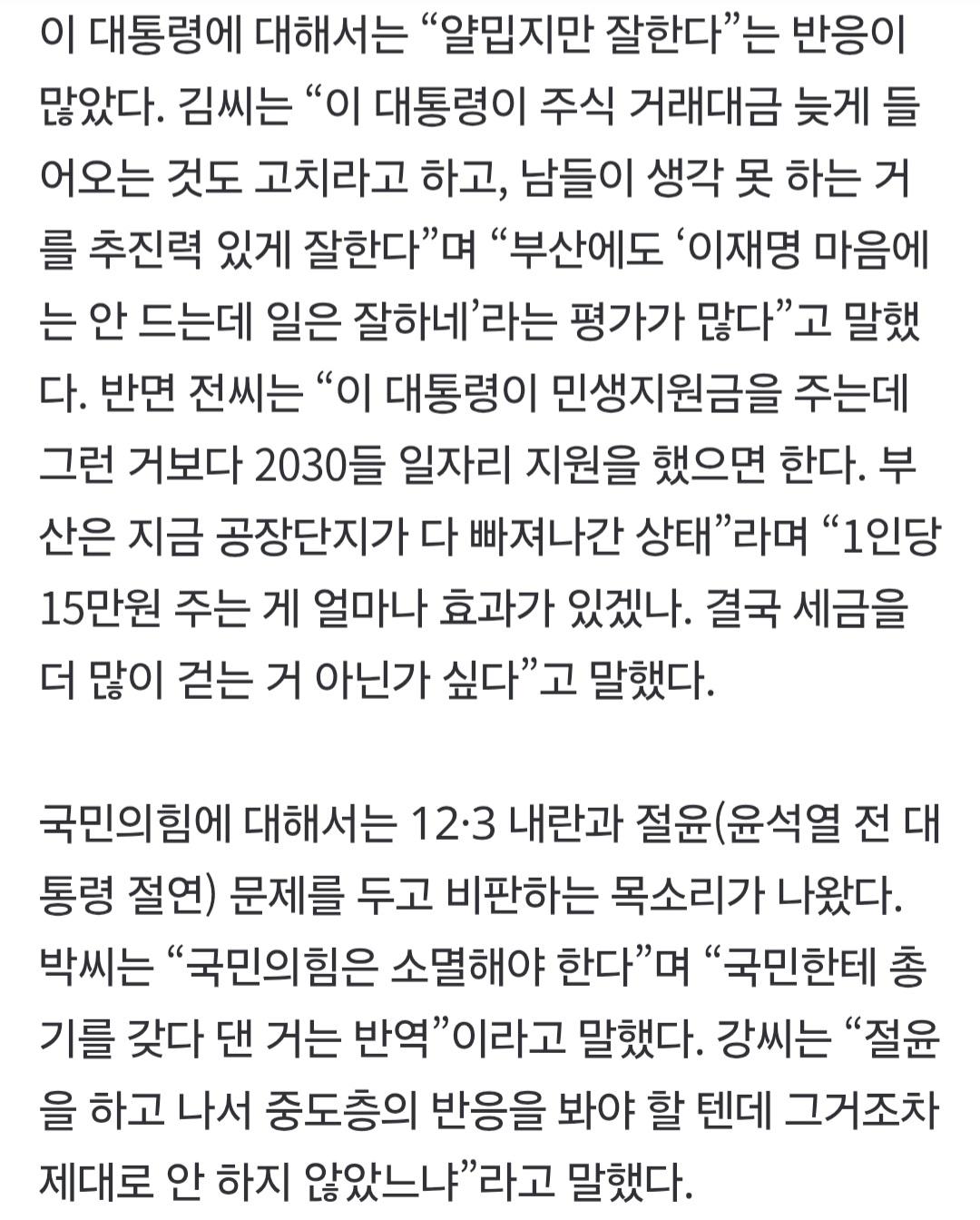 이 대통령에 대해서는 “얄밉지만 잘한다”는 반응이 많았다. 김씨는 “이 대통령이 주식 거래대금 늦게 들어오는 것도 고치라고 하고, 남들이 생각 못 하는 거를 추진력 있게 잘한다”며 “부산에도 ‘이재명 마음에는 안 드는데 일은 잘하네’라는 평가가 많다”고 말했다. 반면 전씨는 “이 대통령이 민생지원금을 주는데 그런 거보다 2030들 일자리 지원을 했으면 한다. 부산은 지금 공장단지가 다 빠져나간 상태”라며 “1인당 15만원 주는 게 얼마나 효과가 있겠나. 결국 세금을 더 많이 걷는 거 아닌가 싶다”고 말했다.

국민의힘에 대해서는 12·3 내란과 절윤(윤석열 전 대통령 절연) 문제를 두고 비판하는 목소리가 나왔다. 박씨는 “국민의힘은 소멸해야 한다”며 “국민한테 총기를 갖다 댄 거는 반역”이라고 말했다. 강씨는 “절윤을 하고 나서 중도층의 반응을 봐야 할 텐데 그거조차 제대로 안 하지 않았느냐”라고 말했다.